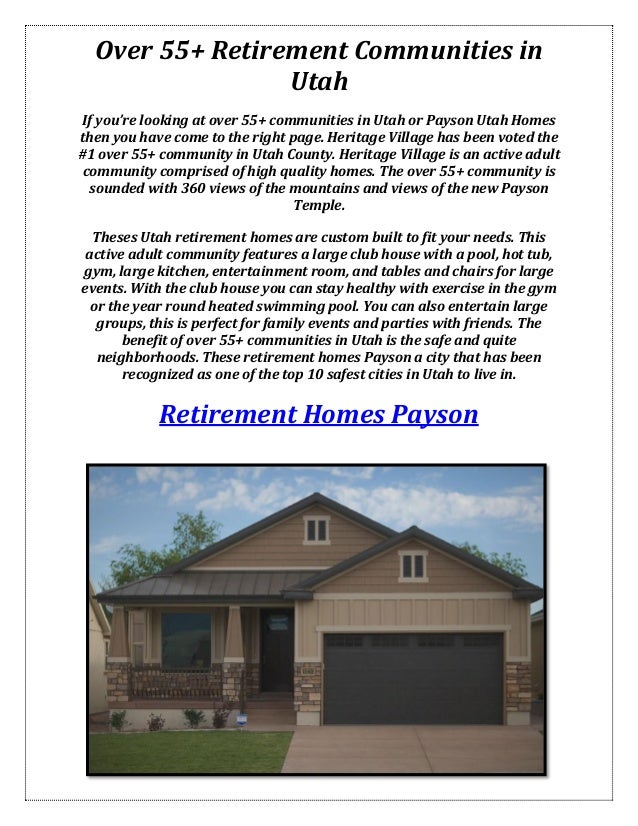 Over 55+ Retirement Communities in Utah

If you're looking at over 55+ communities in Utah or Payson Utah Homes then you have come to the right page. Heritage Village has been voted the #1 over 55+ community in Utah County. Heritage Village is an active adult community comprised of high quality homes. The over 55+ community is sounded with 360 views of the mountains and views of the new Payson Temple.

Theses Utah retirement homes are custom built to fit your needs. This active adult community features a large club house with a pool, hot tub, gym, large kitchen, entertainment room, and tables and chairs for large events. With the club house you can stay healthy with exercise in the gym or the year round heated swimming pool. You can also entertain large groups, this is perfect for family events and parties with friends. The benefit of over 55+ communities in Utah is the safe and quite neighborhoods. These retirement homes Payson a city that has been recognized as one of the top 10 safest cities in Utah to live in.

Retirement Homes Payson